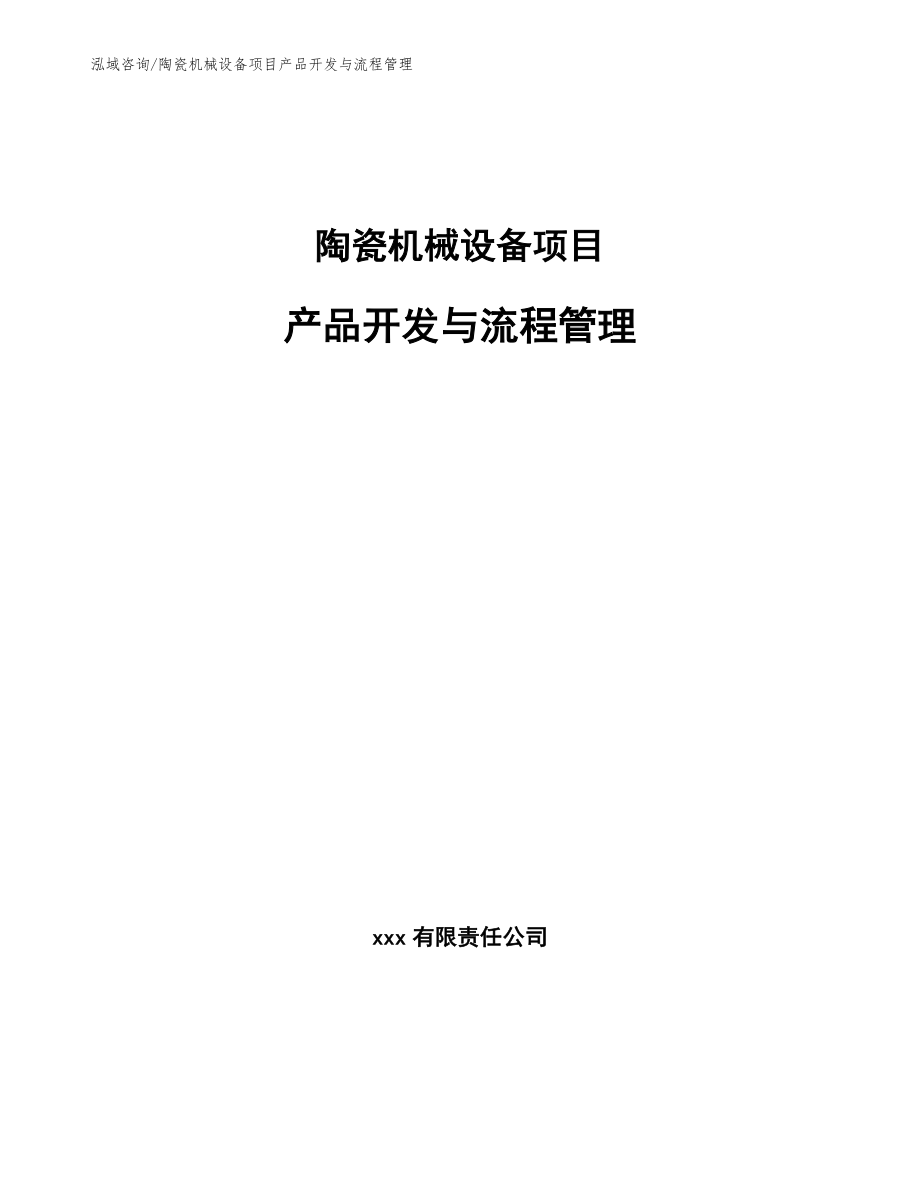 泓域咨询/陶瓷机械设备项目产品开发与流程管理

陶瓷机械设备项目

产品开发与流程管理

xxx 有限责任公司